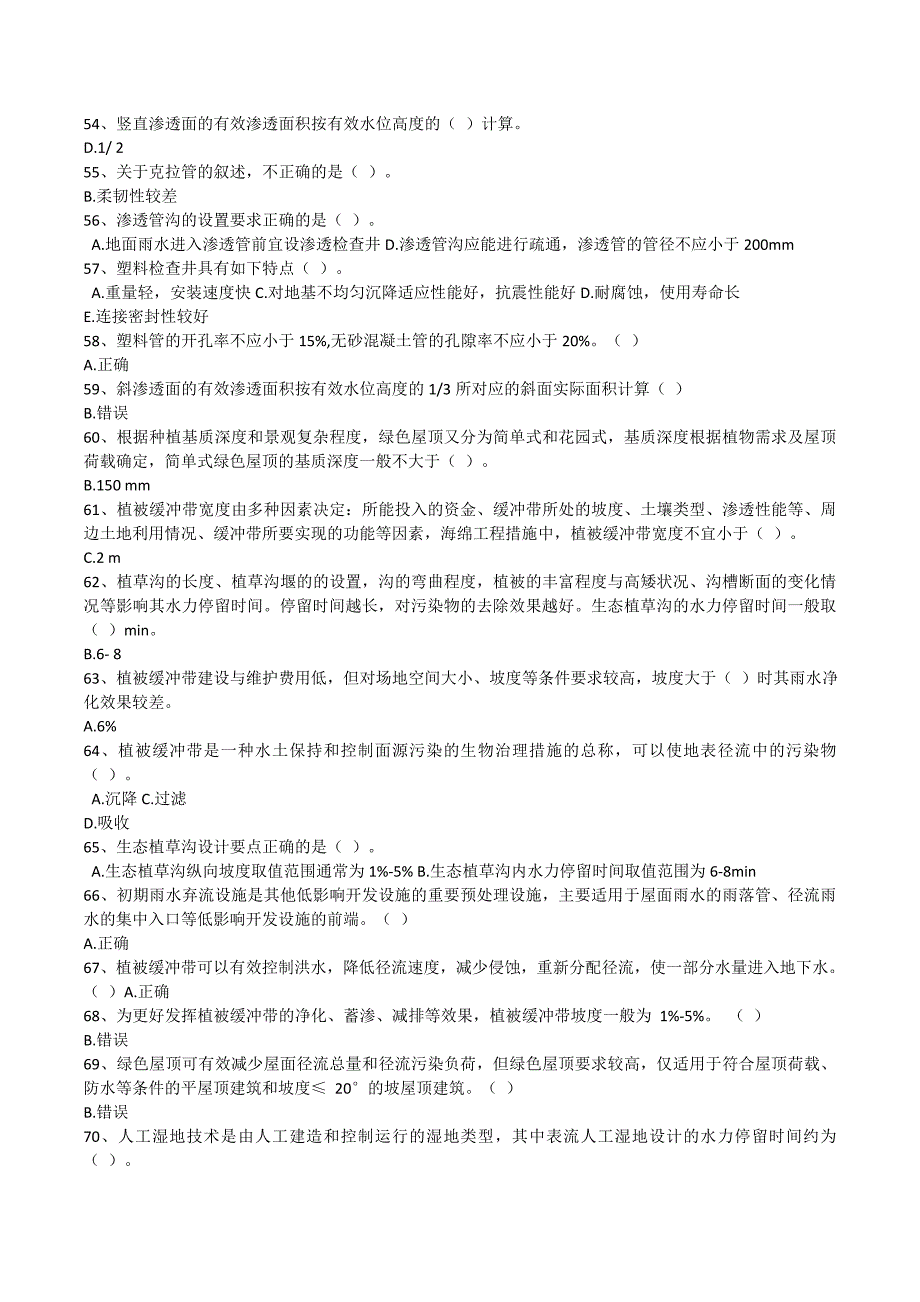 54、竖直渗透面的有效渗透面积按有效水位高度的（ ）计算。
D.1/ 2
55、关于克拉管的叙述，不正确的是（ ）。
B.柔韧性较差
56、渗透管沟的设置要求正确的是（ ）。
A.地面雨水进入渗透管前宜设渗透检查井 D.渗透管沟应能进行疏通，渗透管的管径不应小于 200mm
57、塑料检查井具有如下特点（ ）。
A.重量轻，安装速度快 C.对地基不均匀沉降适应性能好，抗震性能好 D.耐腐蚀，使用寿命长
E.连接密封性较好
58、塑料管的开孔率不应小于 15%,无砂混凝土管的孔隙率不应小于 20%。（ ）
A.正确
59、斜渗透面的有效渗透面积按有效水位高度的 1/3 所对应的斜面实际面积计算（ ）
B.错误
60、根据种植基质深度和景观复杂程度，绿色屋顶又分为简单式和花园式，基质深度根据植物需求及屋顶荷载确定，简单式绿色屋顶的基质深度一般不大于（ ）。
B.150 mm
61、植被缓冲带宽度由多种因素决定：所能投入的资金、缓冲带所处的坡度、土壤类型、渗透性能等、周边土地利用情况、缓冲带所要实现的功能等因素，海绵工程措施中，植被缓冲带宽度不宜小于（ ）。
C.2 m
62、植草沟的长度、植草沟堰的的设置，沟的弯曲程度，植被的丰富程度与高矮状况、沟槽断面的变化情况等影响其水力停留时间。停留时间越长，对污染物的去除效果越好。生态植草沟的水力停留时间一般取（ ）min。
B.6- 8
63、植被缓冲带建设与维护费用低，但对场地空间大小、坡度等条件要求较高，坡度大于（ ）时其雨水净化效果较差。
A.6%
64、植被缓冲带是一种水土保持和控制面源污染的生物治理措施的总称，可以使地表径流中的污染物（ ）。
A.沉降 C.过滤
D.吸收
65、生态植草沟设计要点正确的是（ ）。
A.生态植草沟纵向坡度取值范围通常为 1%-5% B.生态植草沟内水力停留时间取值范围为 6-8min
66、初期雨水弃流设施是其他低影响开发设施的重要预处理设施，主要适用于屋面雨水的雨落管、径流雨水的集中入口等低影响开发设施的前端。（ ）
A.正确
67、植被缓冲带可以有效控制洪水，降低径流速度，减少侵蚀，重新分配径流，使一部分水量进入地下水。（ ）A.正确
68、为更好发挥植被缓冲带的净化、蓄渗、减排等效果，植被缓冲带坡度一般为 1%-5%。 （ ）
B.错误
69、绿色屋顶可有效减少屋面径流总量和径流污染负荷，但绿色屋顶要求较高，仅适用于符合屋顶荷载、防水等条件的平屋顶建筑和坡度≤ 20°的坡屋顶建筑。（ ）
B.错误
70、人工湿地技术是由人工建造和控制运行的湿地类型，其中表流人工湿地设计的水力停留时间约为（ ）。